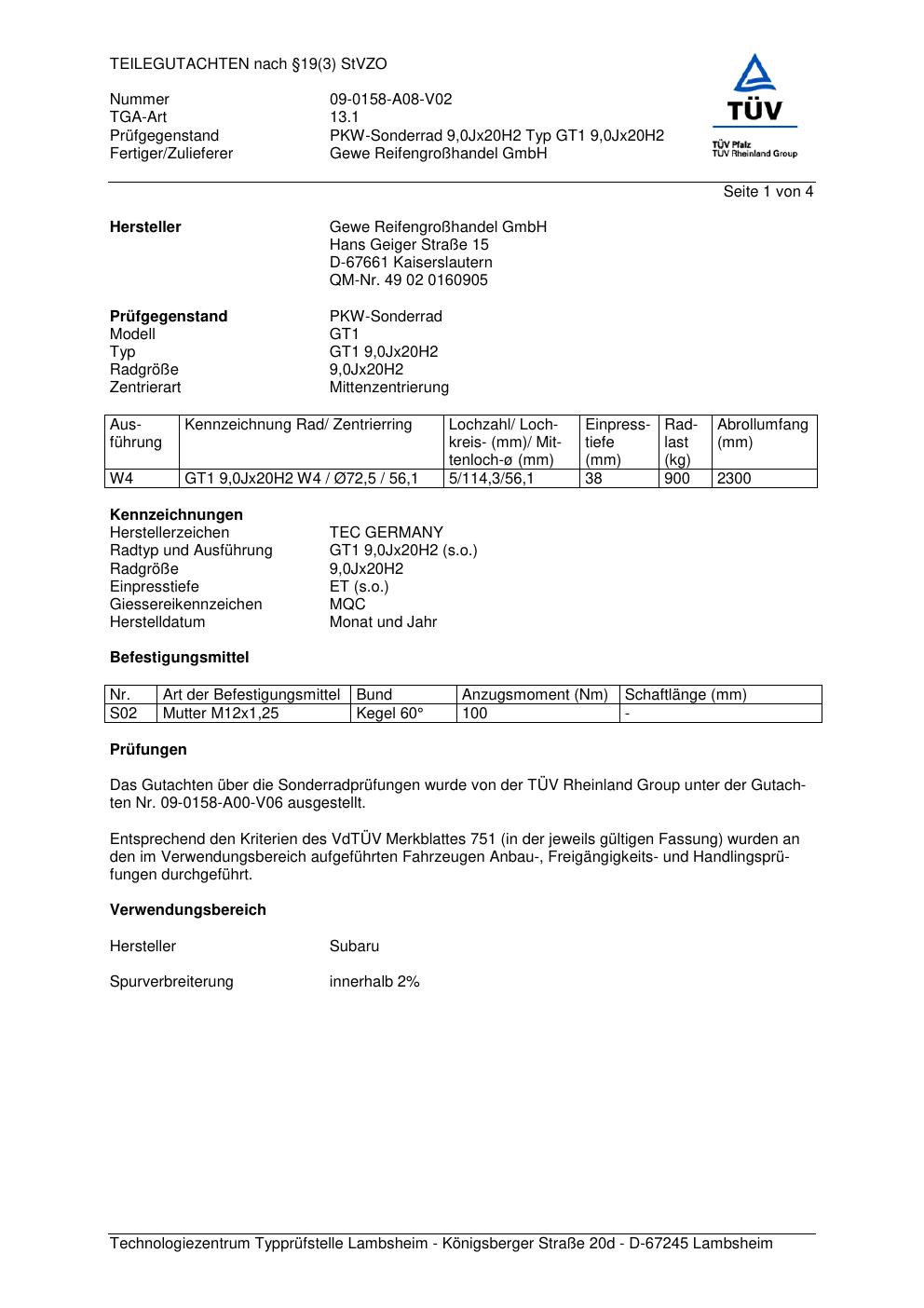 TEILEGUTACHTEN nach §19(3) StVZO

Nummer 09-0158-A08-V02
TGA-Art 13.1
Prüfgegenstand PKW-Sonderrad 9,0Jx20H2 Typ GT1 9,0Jx20H2
Fertiger/Zulieferer Gewe Reifengroßhandel GmbH

TÜV
TÜV Pfalz
TÜV Rheinland Group

Seite 1 von 4

**Hersteller** Gewe Reifengroßhandel GmbH
Hans Geiger Straße 15
D-67661 Kaiserslautern
QM-Nr. 49 02 0160905

**Prüfgegenstand** PKW-Sonderrad
Modell GT1
Typ GT1 9,0Jx20H2
Radgröße 9,0Jx20H2
Zentrierart Mittenzentrierung

| Ausführung | Kennzeichnung Rad/ Zentrierring | Lochzahl/ Lochkreis- (mm)/ Mittenloch-ø (mm) | Einpresstiefe (mm) | Radlast (kg) | Abrollumfang (mm) |
|---|---|---|---|---|---|
| W4 | GT1 9,0Jx20H2 W4 / Ø72,5 / 56,1 | 5/114,3/56,1 | 38 | 900 | 2300 |

**Kennzeichnungen**
Herstellerzeichen TEC GERMANY
Radtyp und Ausführung GT1 9,0Jx20H2 (s.o.)
Radgröße 9,0Jx20H2
Einpresstiefe ET (s.o.)
Giessereikennzeichen MQC
Herstelldatum Monat und Jahr

**Befestigungsmittel**

| Nr. | Art der Befestigungsmittel | Bund | Anzugsmoment (Nm) | Schaftlänge (mm) |
|---|---|---|---|---|
| S02 | Mutter M12x1,25 | Kegel 60° | 100 | - |

**Prüfungen**

Das Gutachten über die Sonderradprüfungen wurde von der TÜV Rheinland Group unter der Gutachten Nr. 09-0158-A00-V06 ausgestellt.

Entsprechend den Kriterien des VdTÜV Merkblattes 751 (in der jeweils gültigen Fassung) wurden an den im Verwendungsbereich aufgeführten Fahrzeugen Anbau-, Freigängigkeits- und Handlingsprüfungen durchgeführt.

**Verwendungsbereich**

Hersteller Subaru

Spurverbreiterung innerhalb 2%

Technologiezentrum Typprüfstelle Lambsheim - Königsberger Straße 20d - D-67245 Lambsheim